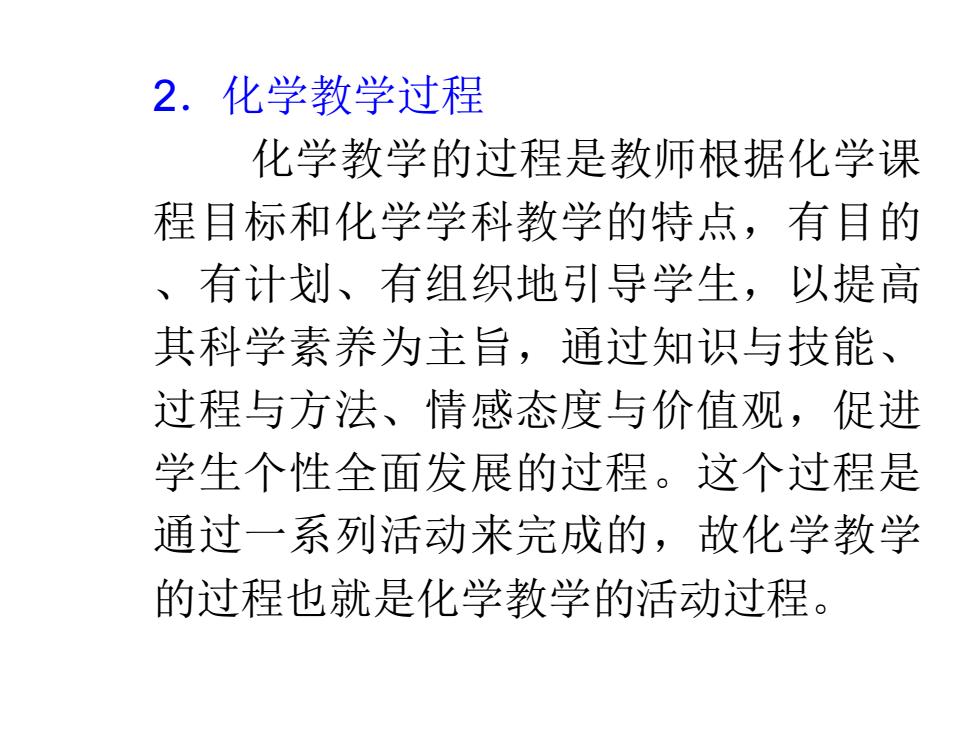 2．化学教学过程

化学教学的过程是教师根据化学课程目标和化学学科教学的特点，有目的、有计划、有组织地引导学生，以提高其科学素养为主旨，通过知识与技能、过程与方法、情感态度与价值观，促进学生个性全面发展的过程。这个过程是通过一系列活动来完成的，故化学教学的过程也就是化学教学的活动过程。